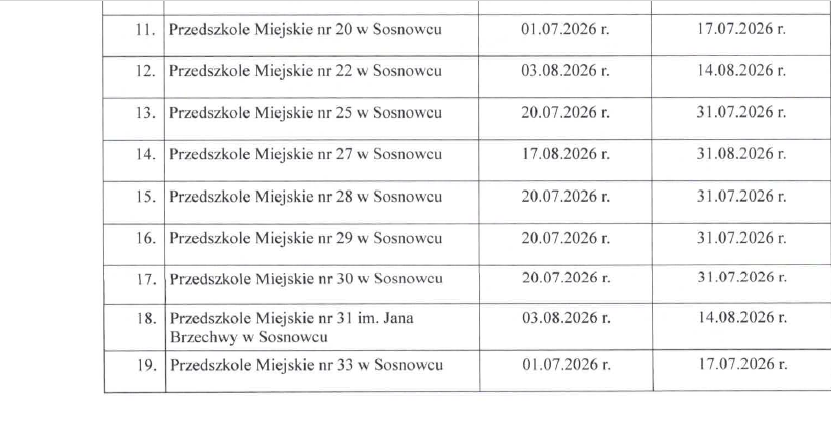 | | | | |
|---|---|---|---|
| 11. | Przedszkole Miejskie nr 20 w Sosnowcu | 01.07.2026 r. | 17.07.2026 r. |
| 12. | Przedszkole Miejskie nr 22 w Sosnowcu | 03.08.2026 r. | 14.08.2026 r. |
| 13. | Przedszkole Miejskie nr 25 w Sosnowcu | 20.07.2026 r. | 31.07.2026 r. |
| 14. | Przedszkole Miejskie nr 27 w Sosnowcu | 17.08.2026 r. | 31.08.2026 r. |
| 15. | Przedszkole Miejskie nr 28 w Sosnowcu | 20.07.2026 r. | 31.07.2026 r. |
| 16. | Przedszkole Miejskie nr 29 w Sosnowcu | 20.07.2026 r. | 31.07.2026 r. |
| 17. | Przedszkole Miejskie nr 30 w Sosnowcu | 20.07.2026 r. | 31.07.2026 r. |
| 18. | Przedszkole Miejskie nr 31 im. Jana Brzechwy w Sosnowcu | 03.08.2026 r. | 14.08.2026 r. |
| 19. | Przedszkole Miejskie nr 33 w Sosnowcu | 01.07.2026 r. | 17.07.2026 r. |